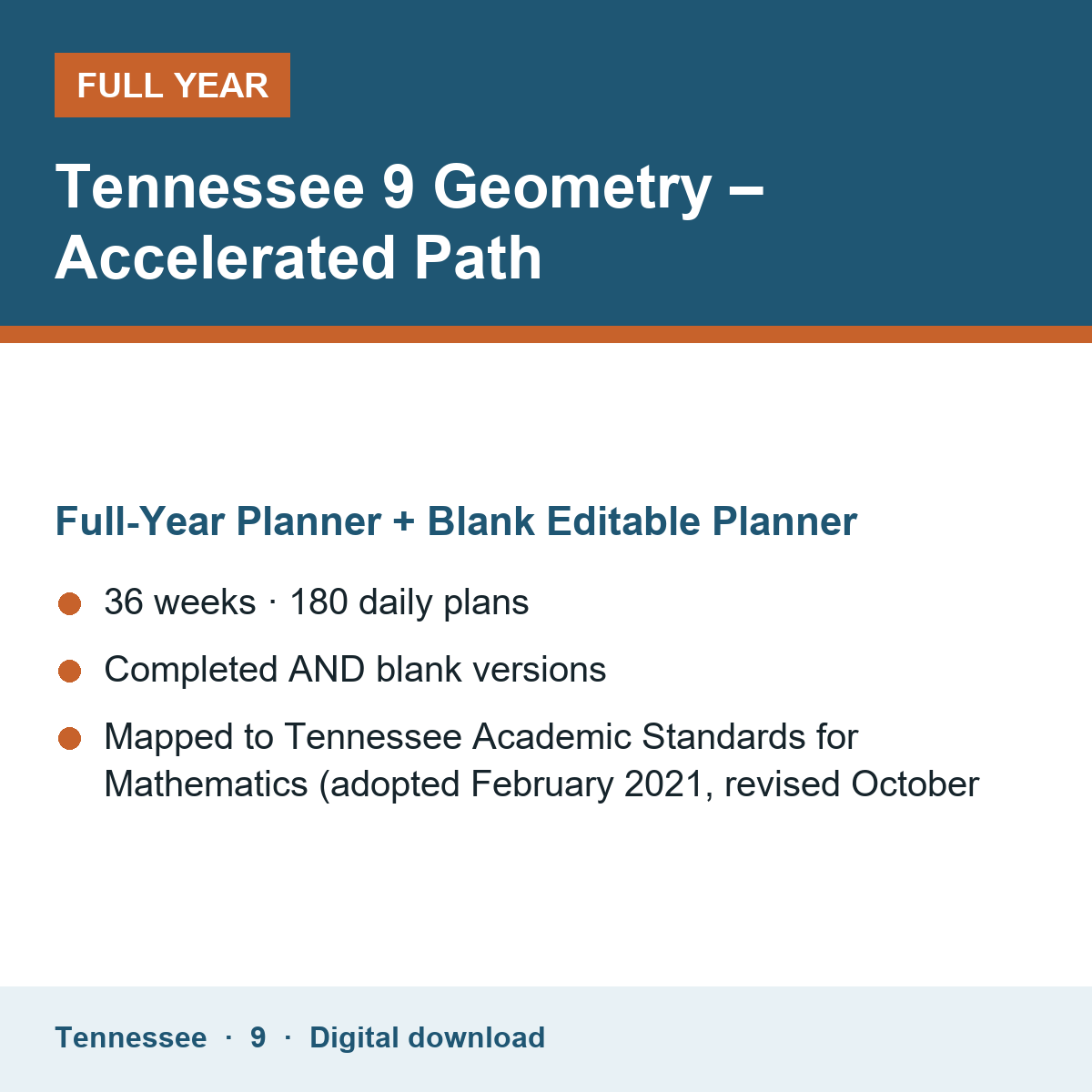 FULL YEAR

Tennessee 9 Geometry – Accelerated Path

Full-Year Planner + Blank Editable Planner

36 weeks · 180 daily plans

Completed AND blank versions

Mapped to Tennessee Academic Standards for Mathematics (adopted February 2021, revised October

Tennessee · 9 · Digital download